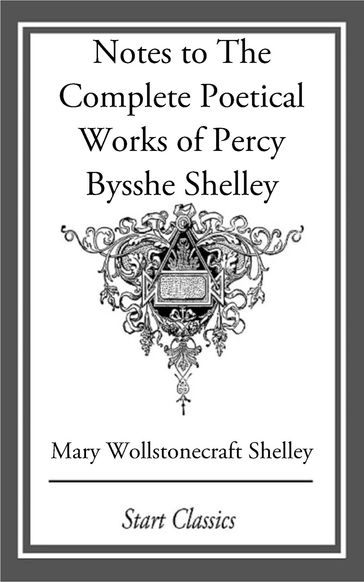 Notes to The Complete Poetical Works of Percy Bysshe Shelley

Mary Wollstonecraft Shelley

Start Classics